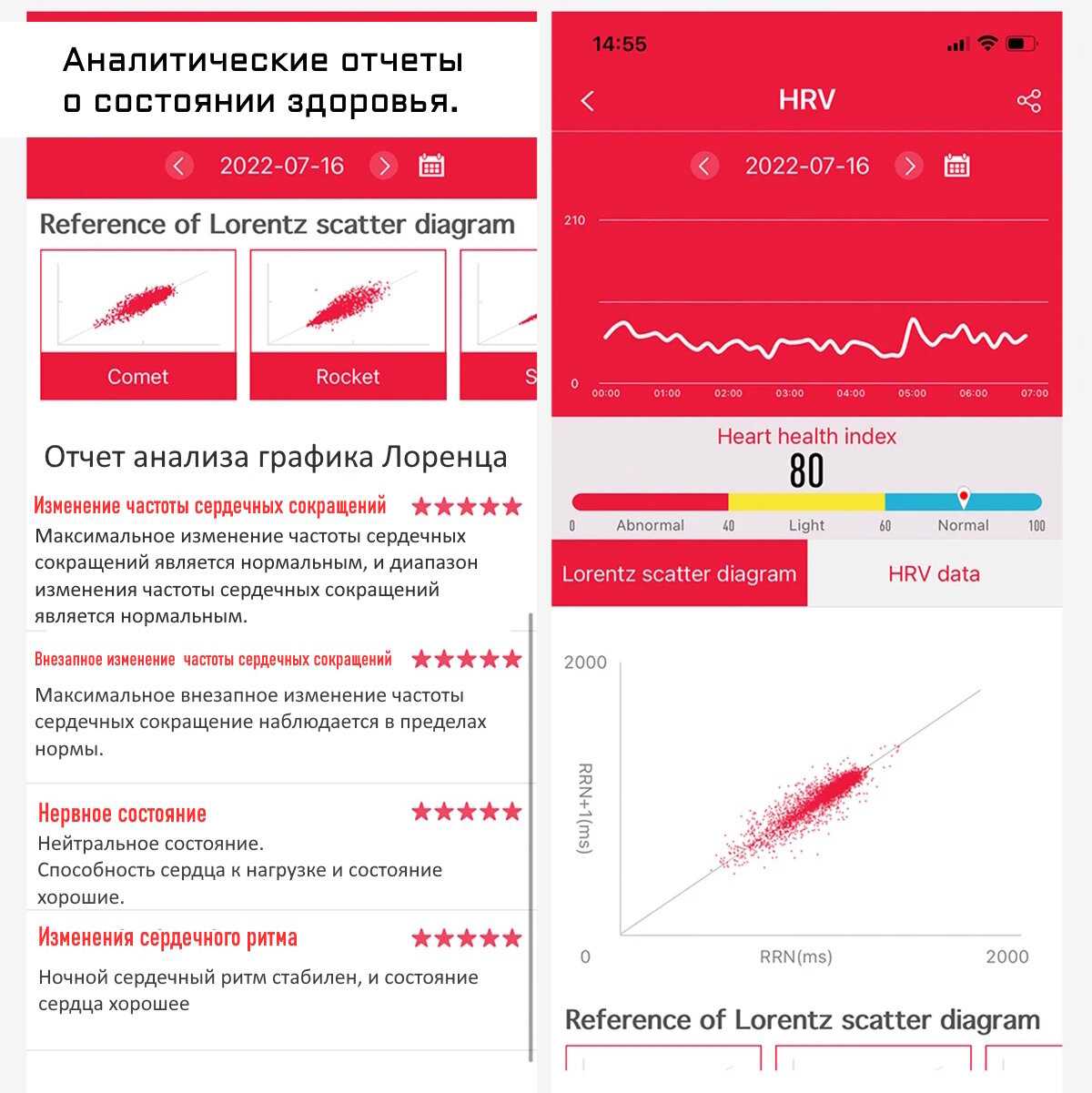 Аналитические отчеты о состоянии здоровья.

2022-07-16

Reference of Lorentz scatter diagram

Comet

Rocket

S

Отчет анализа графика Лоренца

Изменение частоты сердечных сокращений ★★★★★

Максимальное изменение частоты сердечных сокращений является нормальным, и диапазон изменения частоты сердечных сокращений является нормальным.

Внезапное изменение частоты сердечных сокращений ★★★★★

Максимальное внезапное изменение частоты сердечных сокращение наблюдается в пределах нормы.

Нервное состояние ★★★★★

Нейтральное состояние.
Способность сердца к нагрузке и состояние хорошие.

Изменения сердечного ритма ★★★★★

Ночной сердечный ритм стабилен, и состояние сердца хорошее

14:55

HRV

2022-07-16

210

0

00:00 01:00 02:00 03:00 04:00 05:00 06:00 07:00

Heart health index

80

0 Abnormal 40 Light 60 Normal 100

Lorentz scatter diagram

HRV data

2000

RRN+1(ms)

0

RRN(ms)

2000

Reference of Lorentz scatter diagram